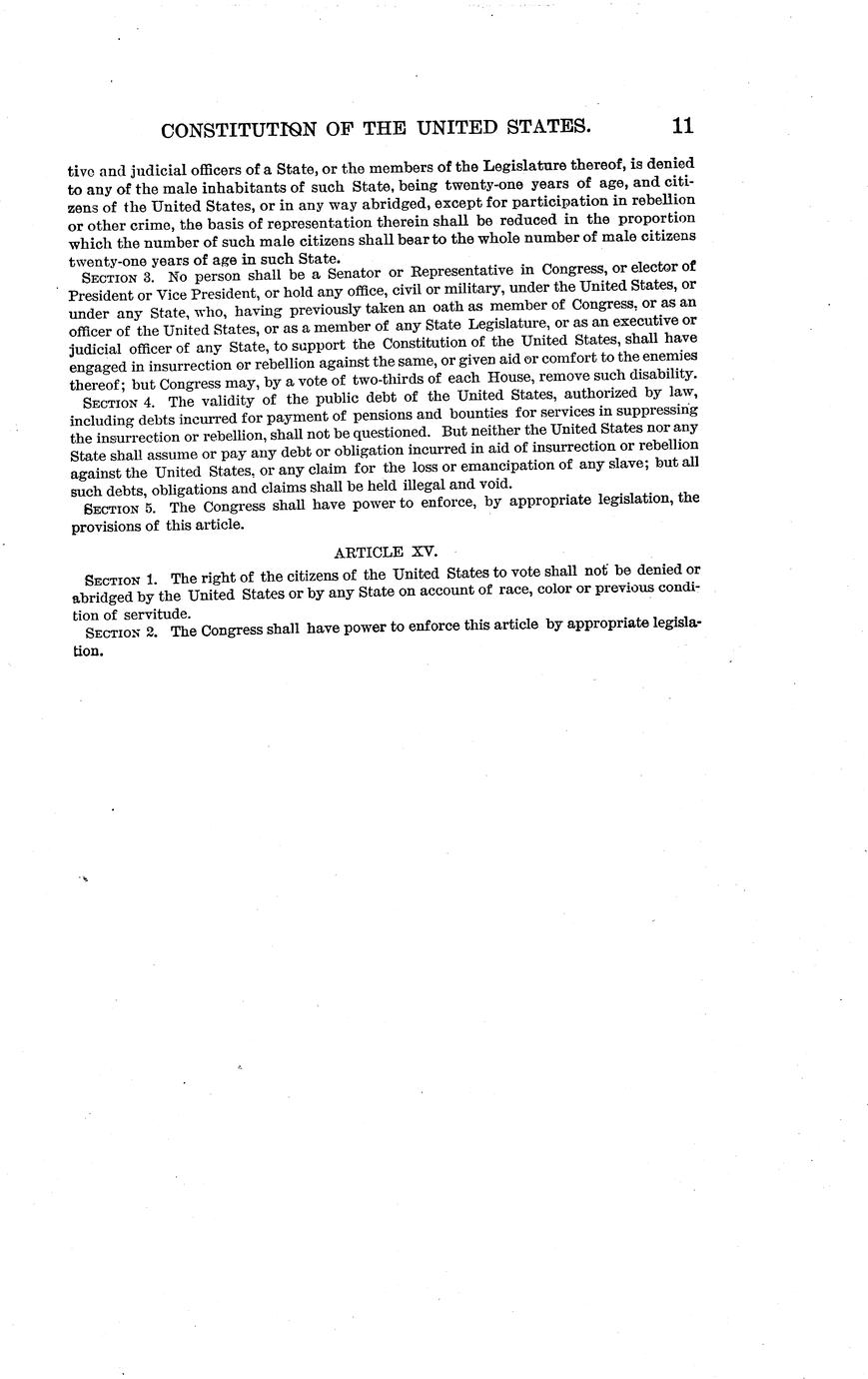 CONSTITUTION OF THE UNITED STATES. 11

tive and judicial officers of a State, or the members of the Legislature thereof, is denied to any of the male inhabitants of such State, being twenty-one years of age, and citizens of the United States, or in any way abridged, except for participation in rebellion or other crime, the basis of representation therein shall be reduced in the proportion which the number of such male citizens shall bear to the whole number of male citizens twenty-one years of age in such State.

SECTION 3. No person shall be a Senator or Representative in Congress, or elector of President or Vice President, or hold any office, civil or military, under the United States, or under any State, who, having previously taken an oath as member of Congress, or as an officer of the United States, or as a member of any State Legislature, or as an executive or judicial officer of any State, to support the Constitution of the United States, shall have engaged in insurrection or rebellion against the same, or given aid or comfort to the enemies thereof; but Congress may, by a vote of two-thirds of each House, remove such disability.

SECTION 4. The validity of the public debt of the United States, authorized by law, including debts incurred for payment of pensions and bounties for services in suppressing the insurrection or rebellion, shall not be questioned. But neither the United States nor any State shall assume or pay any debt or obligation incurred in aid of insurrection or rebellion against the United States, or any claim for the loss or emancipation of any slave; but all such debts, obligations and claims shall be held illegal and void.

SECTION 5. The Congress shall have power to enforce, by appropriate legislation, the provisions of this article.

ARTICLE XV.

SECTION 1. The right of the citizens of the United States to vote shall not be denied or abridged by the United States or by any State on account of race, color or previous condition of servitude.

SECTION 2. The Congress shall have power to enforce this article by appropriate legislation.